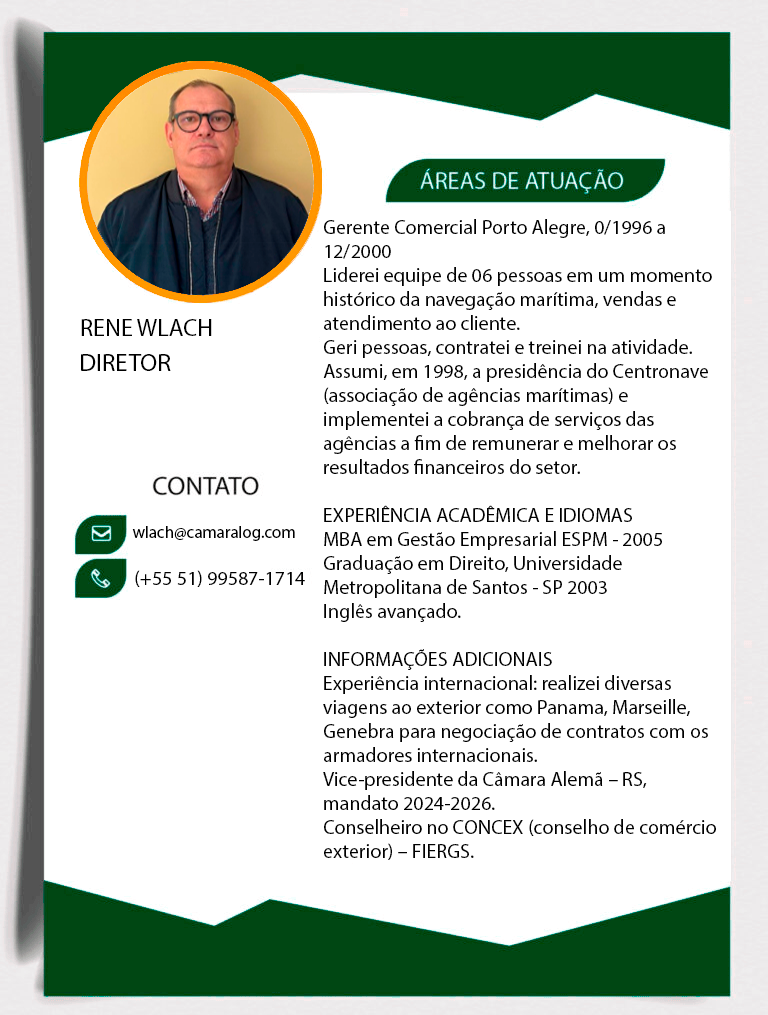 RENE WLACH
DIRETOR

CONTATO

wlach@camaralog.com

(+55 51) 99587-1714

ÁREAS DE ATUAÇÃO

Gerente Comercial Porto Alegre, 0/1996 a 12/2000
Liderei equipe de 06 pessoas em um momento histórico da navegação marítima, vendas e atendimento ao cliente.
Geri pessoas, contratei e treinei na atividade.
Assumi, em 1998, a presidência do Centronave (associação de agências marítimas) e implementei a cobrança de serviços das agências a fim de remunerar e melhorar os resultados financeiros do setor.

EXPERIÊNCIA ACADÊMICA E IDIOMAS
MBA em Gestão Empresarial ESPM - 2005
Graduação em Direito, Universidade Metropolitana de Santos - SP 2003
Inglês avançado.

INFORMAÇÕES ADICIONAIS
Experiência internacional: realizei diversas viagens ao exterior como Panama, Marseille, Genebra para negociação de contratos com os armadores internacionais.
Vice-presidente da Câmara Alemã – RS, mandato 2024-2026.
Conselheiro no CONCEX (conselho de comércio exterior) – FIERGS.